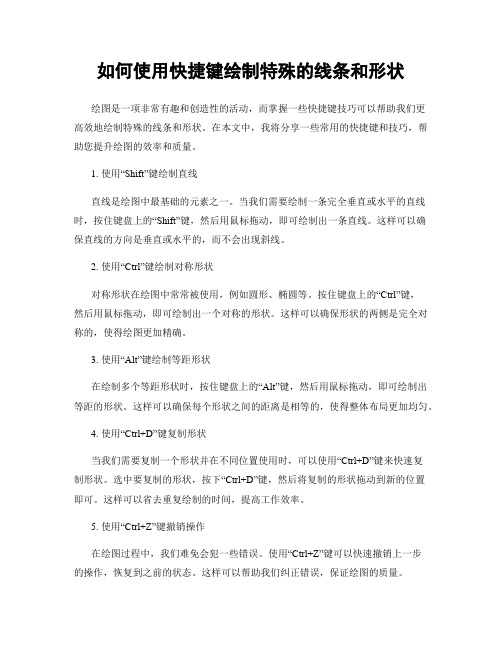 如何使用快捷键绘制特殊的线条和形状

绘图是一项非常有趣和创造性的活动，而掌握一些快捷键技巧可以帮助我们更高效地绘制特殊的线条和形状。在本文中，我将分享一些常用的快捷键和技巧，帮助您提升绘图的效率和质量。

1. 使用“Shift”键绘制直线

直线是绘图中最基础的元素之一。当我们需要绘制一条完全垂直或水平的直线时，按住键盘上的“Shift”键，然后用鼠标拖动，即可绘制出一条直线。这样可以确保直线的方向是垂直或水平的，而不会出现斜线。

2. 使用“Ctrl”键绘制对称形状

对称形状在绘图中常常被使用，例如圆形、椭圆等。按住键盘上的“Ctrl”键，然后用鼠标拖动，即可绘制出一个对称的形状。这样可以确保形状的两侧是完全对称的，使得绘图更加精确。

3. 使用“Alt”键绘制等距形状

在绘制多个等距形状时，按住键盘上的“Alt”键，然后用鼠标拖动，即可绘制出等距的形状。这样可以确保每个形状之间的距离是相等的，使得整体布局更加均匀。

4. 使用“Ctrl+D”键复制形状

当我们需要复制一个形状并在不同位置使用时，可以使用“Ctrl+D”键来快速复制形状。选中要复制的形状，按下“Ctrl+D”键，然后将复制的形状拖动到新的位置即可。这样可以省去重复绘制的时间，提高工作效率。

5. 使用“Ctrl+Z”键撤销操作

在绘图过程中，我们难免会犯一些错误。使用“Ctrl+Z”键可以快速撤销上一步的操作，恢复到之前的状态。这样可以帮助我们纠正错误，保证绘图的质量。